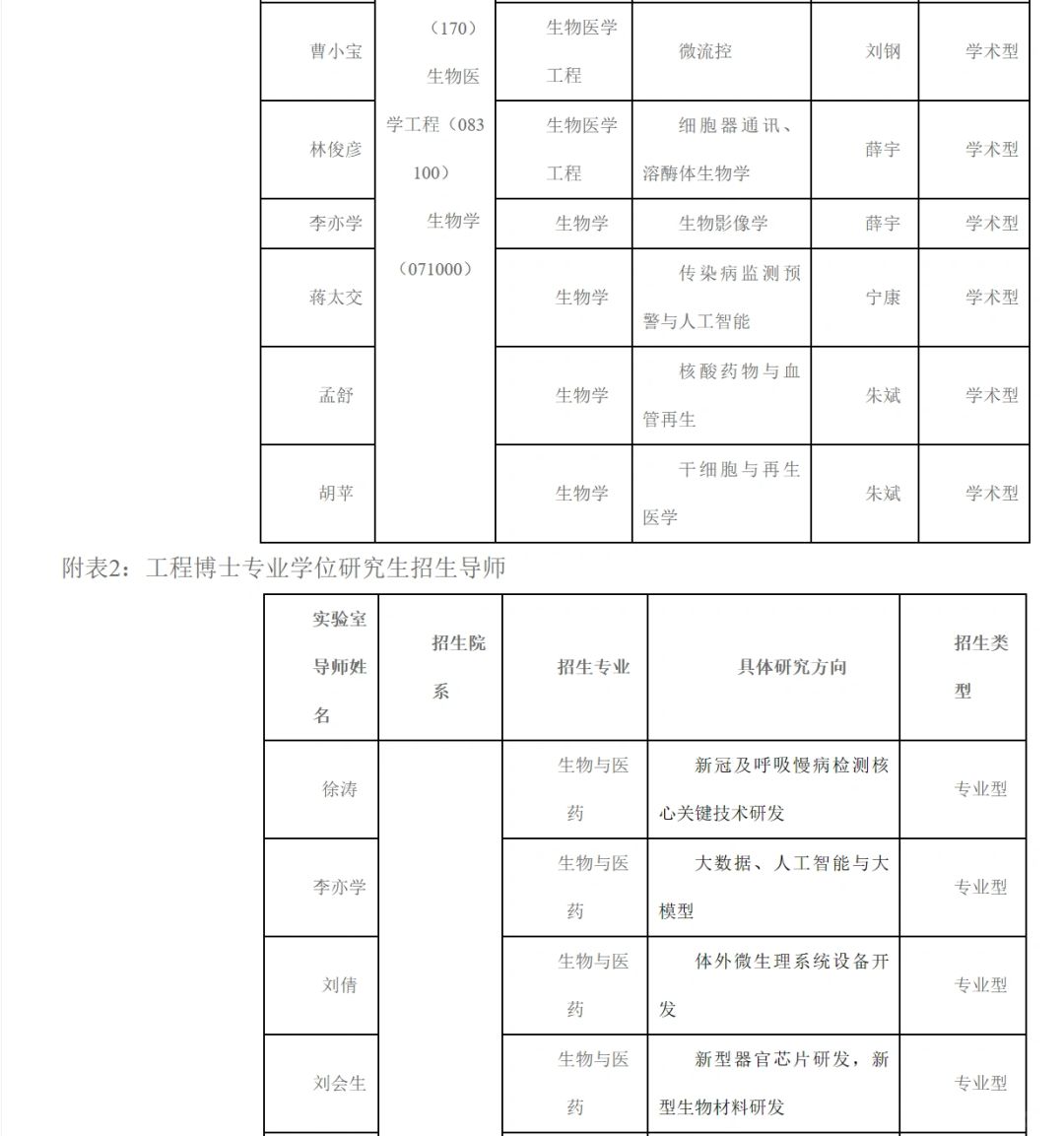 | 曹小宝 | （170）生物医学工程（083100）生物学（071000） | 生物医学工程 | 微流控 | 刘钢 | 学术型 |
|---|---|---|---|---|---|
| 林俊彦 | | 生物医学工程 | 细胞器通讯、溶酶体生物学 | 薛宇 | 学术型 |
| 李亦学 | | 生物学 | 生物影像学 | 薛宇 | 学术型 |
| 蒋太交 | | 生物学 | 传染病监测预警与人工智能 | 宁康 | 学术型 |
| 孟舒 | | 生物学 | 核酸药物与血管再生 | 朱斌 | 学术型 |
| 胡苹 | | 生物学 | 干细胞与再生医学 | 朱斌 | 学术型 |

附表2：工程博士专业学位研究生招生导师

| 实验室导师姓名 | 招生院系 | 招生专业 | 具体研究方向 | 招生类型 |
|---|---|---|---|---|
| 徐涛 | | 生物与医药 | 新冠及呼吸慢病检测核心关键技术研发 | 专业型 |
| 李亦学 | | 生物与医药 | 大数据、人工智能与大模型 | 专业型 |
| 刘倩 | | 生物与医药 | 体外微生理系统设备开发 | 专业型 |
| 刘会生 | | 生物与医药 | 新型器官芯片研发，新型生物材料研发 | 专业型 |